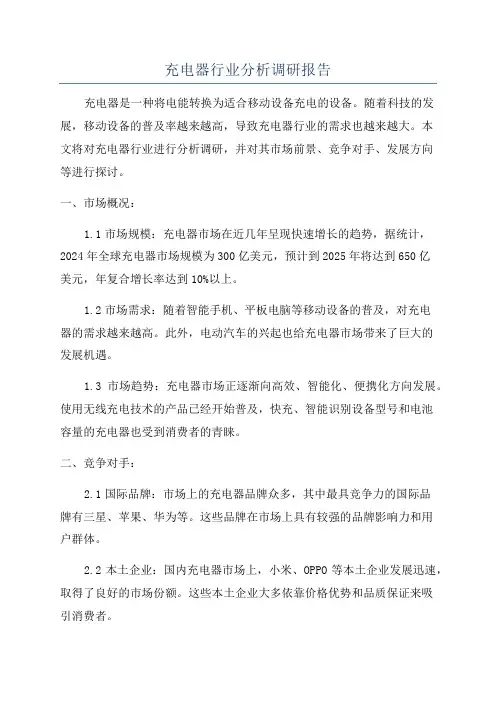 充电器行业分析调研报告

充电器是一种将电能转换为适合移动设备充电的设备。随着科技的发展，移动设备的普及率越来越高，导致充电器行业的需求也越来越大。本文将对充电器行业进行分析调研，并对其市场前景、竞争对手、发展方向等进行探讨。

一、市场概况：

1.1 市场规模：充电器市场在近几年呈现快速增长的趋势，据统计，2024 年全球充电器市场规模为 300 亿美元，预计到 2025 年将达到 650 亿美元，年复合增长率达到 10%以上。

1.2 市场需求：随着智能手机、平板电脑等移动设备的普及，对充电器的需求越来越高。此外，电动汽车的兴起也给充电器市场带来了巨大的发展机遇。

1.3 市场趋势：充电器市场正逐渐向高效、智能化、便携化方向发展。使用无线充电技术的产品已经开始普及，快充、智能识别设备型号和电池容量的充电器也受到消费者的青睐。

二、竞争对手：

2.1 国际品牌：市场上的充电器品牌众多，其中最具竞争力的国际品牌有三星、苹果、华为等。这些品牌在市场上具有较强的品牌影响力和用户群体。

2.2 本土企业：国内充电器市场上，小米、OPPO 等本土企业发展迅速，取得了良好的市场份额。这些本土企业大多依靠价格优势和品质保证来吸引消费者。